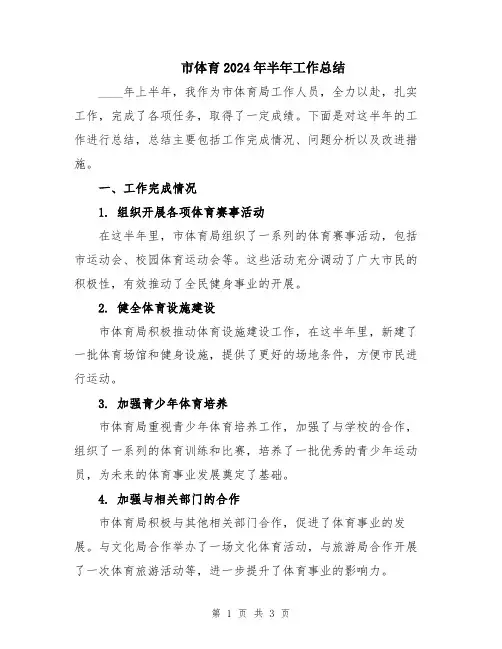 市体育2024年半年工作总结

____年上半年，我作为市体育局工作人员，全力以赴，扎实工作，完成了各项任务，取得了一定成绩。下面是对这半年的工作进行总结，总结主要包括工作完成情况、问题分析以及改进措施。

一、工作完成情况

1. 组织开展各项体育赛事活动

在这半年里，市体育局组织了一系列的体育赛事活动，包括市运动会、校园体育运动会等。这些活动充分调动了广大市民的积极性，有效推动了全民健身事业的开展。

2. 健全体育设施建设

市体育局积极推动体育设施建设工作，在这半年里，新建了一批体育场馆和健身设施，提供了更好的场地条件，方便市民进行运动。

3. 加强青少年体育培养

市体育局重视青少年体育培养工作，加强了与学校的合作，组织了一系列的体育训练和比赛，培养了一批优秀的青少年运动员，为未来的体育事业发展奠定了基础。

4. 加强与相关部门的合作

市体育局积极与其他相关部门合作，促进了体育事业的发展。与文化局合作举办了一场文化体育活动，与旅游局合作开展了一次体育旅游活动等，进一步提升了体育事业的影响力。

第 1 页 共 3 页